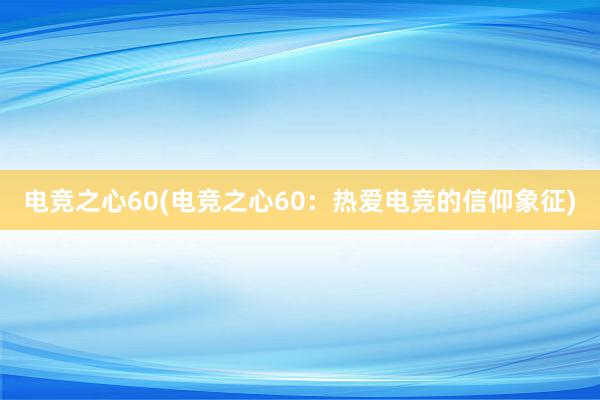 电竞之心60(电竞之心60：热爱电竞的信仰象征)